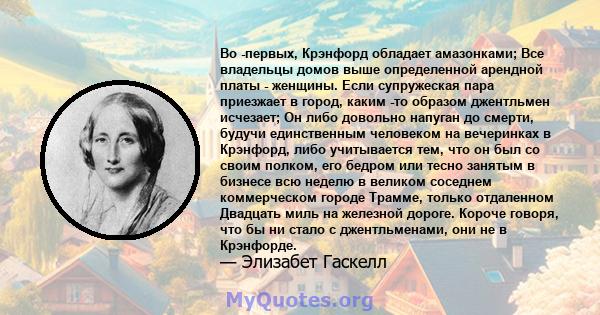 Во -первых, Крэнфорд обладает амазонками; Все владельцы домов выше определенной арендной платы - женщины. Если супружеская пара приезжает в город, каким -то образом джентльмен исчезает; Он либо довольно напуган до смерти, будучи единственным человеком на вечеринках в Крэнфорд, либо учитывается тем, что он был со своим полком, его бедром или тесно занятым в бизнесе всю неделю в великом соседнем коммерческом городе Трамме, только отдаленном Двадцать миль на железной дороге. Короче говоря, что бы ни стало с джентльменами, они не в Крэнфорде.
— Элизабет Гаскелл

MyQuotes.org